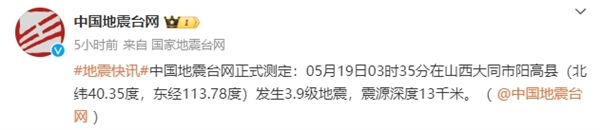 中国地震台网

5小时前 来自 国家地震台网

#地震快讯#中国地震台网正式测定：05月19日03时35分在山西大同市阳高县（北纬40.35度，东经113.78度）发生3.9级地震，震源深度13千米。（@中国地震台网）